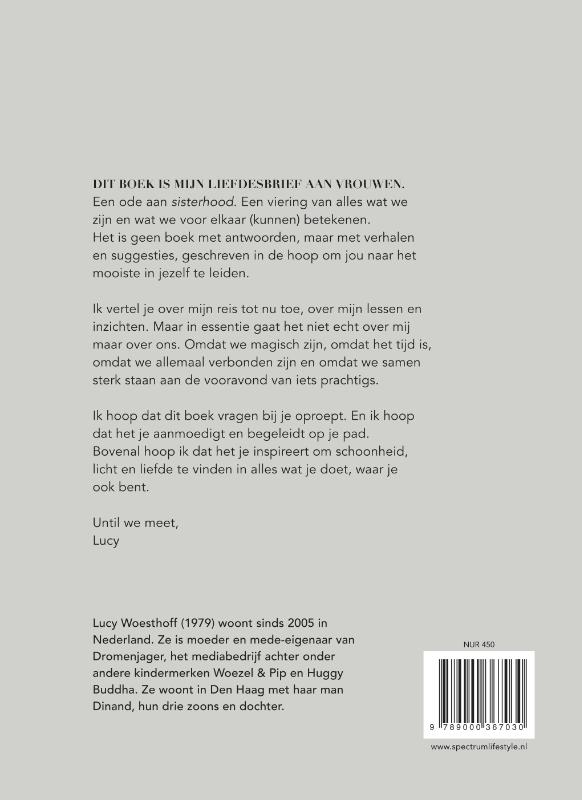 DIT BOEK IS MIJN LIEFDESBRIEF AAN VROUWEN.
Een ode aan sisterhood. Een viering van alles wat we zijn en wat we voor elkaar (kunnen) betekenen. Het is geen boek met antwoorden, maar met verhalen en suggesties, geschreven in de hoop om jou naar het mooiste in jezelf te leiden.

Ik vertel je over mijn reis tot nu toe, over mijn lessen en inzichten. Maar in essentie gaat het niet echt over mij maar over ons. Omdat we magisch zijn, omdat het tijd is, omdat we allemaal verbonden zijn en omdat we samen sterk staan aan de vooravond van iets prachtigs.

Ik hoop dat dit boek vragen bij je oproept. En ik hoop dat het je aanmoedigt en begeleidt op je pad. Bovenal hoop ik dat het je inspireert om schoonheid, licht en liefde te vinden in alles wat je doet, waar je ook bent.

Until we meet,
Lucy

Lucy Woesthoff (1979) woont sinds 2005 in Nederland. Ze is moeder en mede-eigenaar van Dromenjager, het mediabedrijf achter onder andere kindermerken Woezel & Pip en Huggy Buddha. Ze woont in Den Haag met haar man Dinand, hun drie zoons en dochter.

NUR 450

9 789000 367030

www.spectrumlifestyle.nl